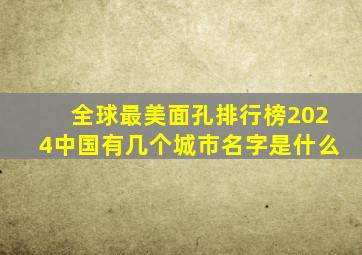 全球最美面孔排行榜2024中国有几个城市名字是什么